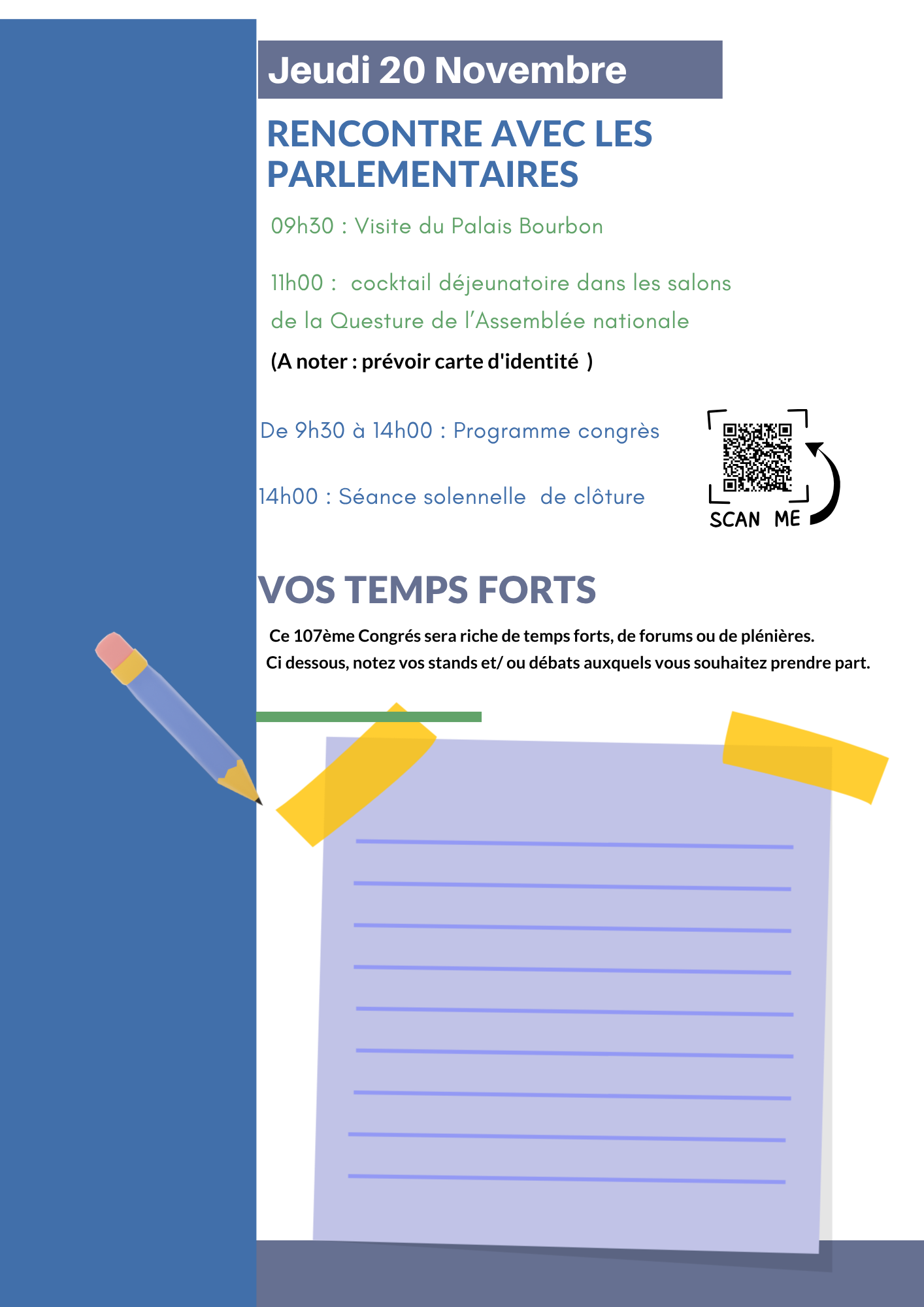 Jeudi 20 Novembre

RENCONTRE AVEC LES PARLEMENTAIRES

09h30 : Visite du Palais Bourbon

11h00 : cocktail déjeunatoire dans les salons de la Questure de l'Assemblée nationale

(A noter : prévoir carte d'identité )

De 9h30 à 14h00 : Programme congrès

14h00 : Séance solennelle de clôture

SCAN ME

VOS TEMPS FORTS

Ce 107ème Congrés sera riche de temps forts, de forums ou de plénières.
Ci dessous, notez vos stands et/ ou débats auxquels vous souhaitez prendre part.